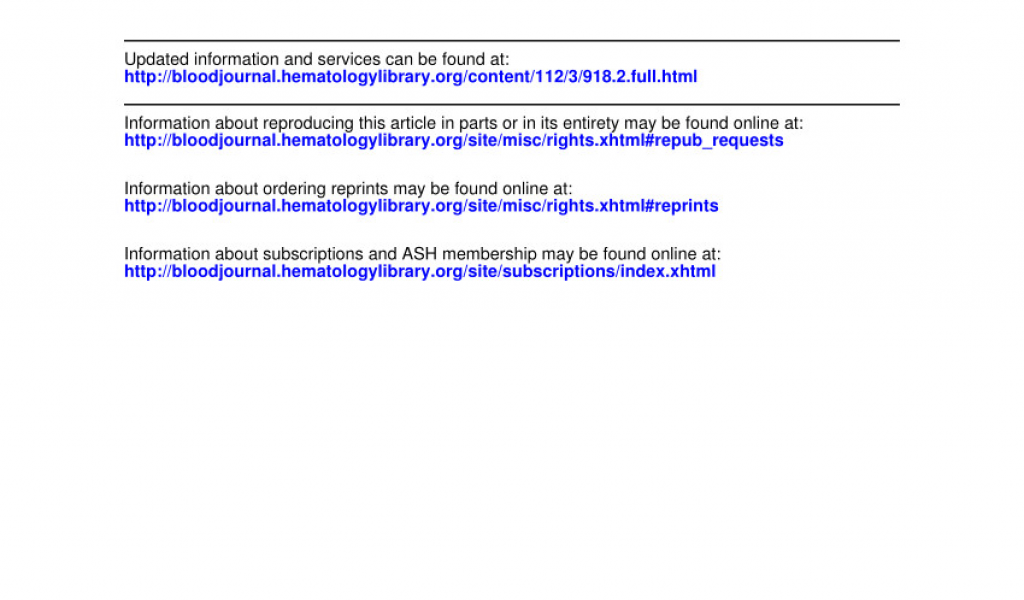 Updated information and services can be found at:
http://bloodjournal.hematologylibrary.org/content/112/3/918.2.full.html

Information about reproducing this article in parts or in its entirety may be found online at:
http://bloodjournal.hematologylibrary.org/site/misc/rights.xhtml#repub_requests

Information about ordering reprints may be found online at:
http://bloodjournal.hematologylibrary.org/site/misc/rights.xhtml#reprints

Information about subscriptions and ASH membership may be found online at:
http://bloodjournal.hematologylibrary.org/site/subscriptions/index.xhtml